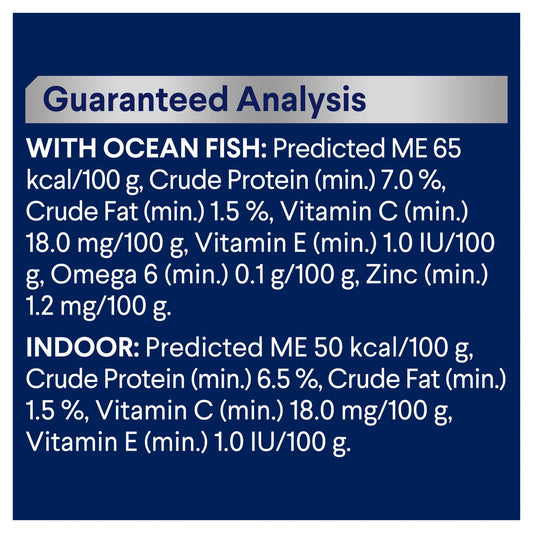 Guaranteed Analysis

WITH OCEAN FISH: Predicted ME 65 kcal/100 g, Crude Protein (min.) 7.0 %, Crude Fat (min.) 1.5 %, Vitamin C (min.) 18.0 mg/100 g, Vitamin E (min.) 1.0 IU/100 g, Omega 6 (min.) 0.1 g/100 g, Zinc (min.) 1.2 mg/100 g.

INDOOR: Predicted ME 50 kcal/100 g, Crude Protein (min.) 6.5 %, Crude Fat (min.) 1.5 %, Vitamin C (min.) 18.0 mg/100 g, Vitamin E (min.) 1.0 IU/100 g.